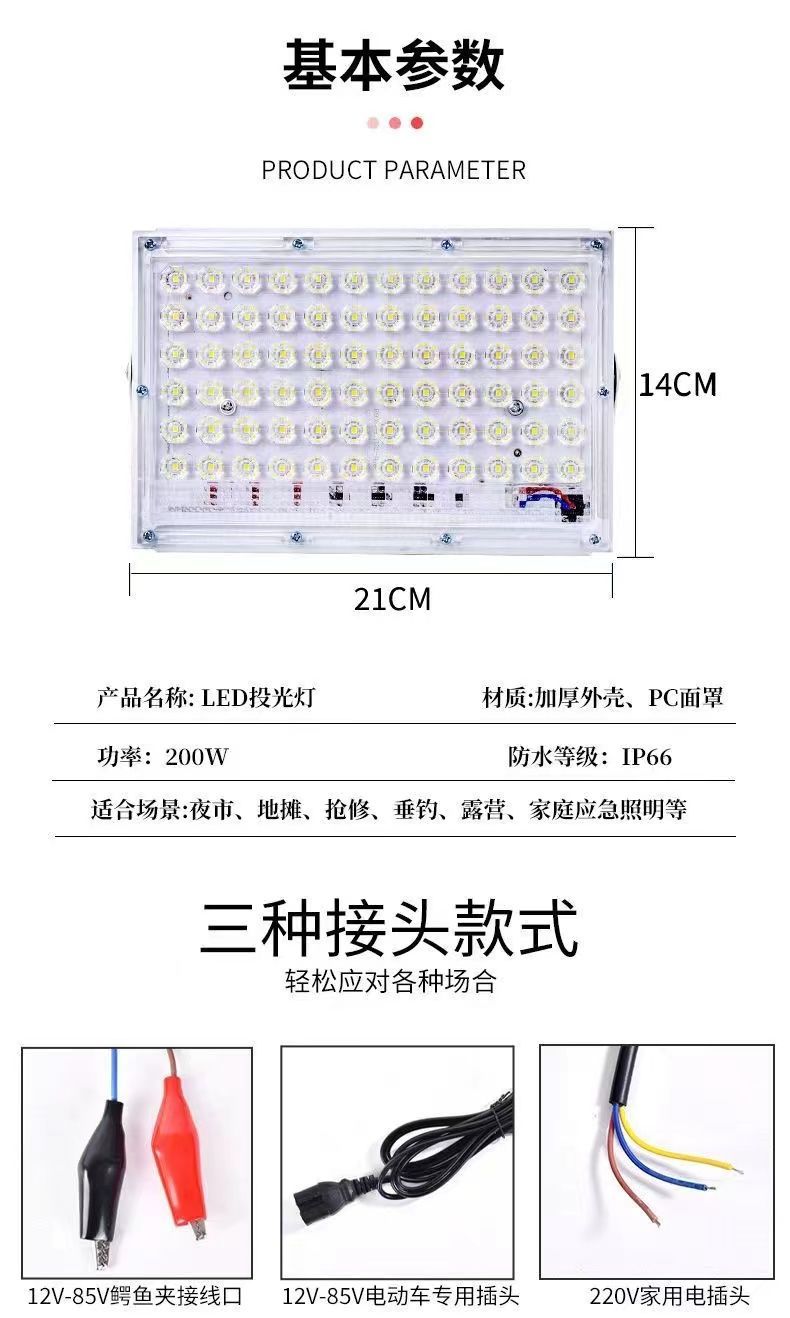 基本参数

PRODUCT PARAMETER

14CM

21CM

产品名称: LED投光灯 材质:加厚外壳、PC面罩

功率: 200W 防水等级: IP66

适合场景:夜市、地摊、抢修、垂钓、露营、家庭应急照明等

三种接头款式

轻松应对各种场合

12V-85V鳄鱼夹接线口

12V-85V电动车专用插头

220V家用电插头